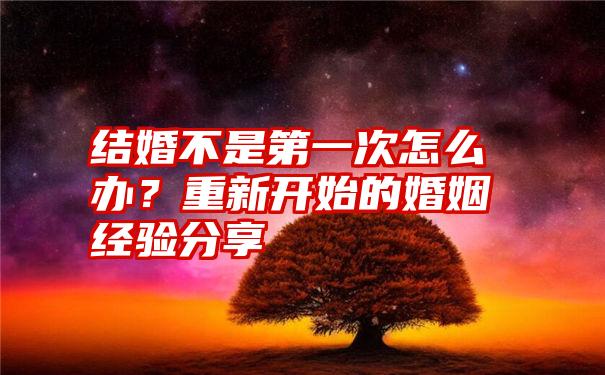 结婚不是第一次怎么办？重新开始的婚姻经验分享